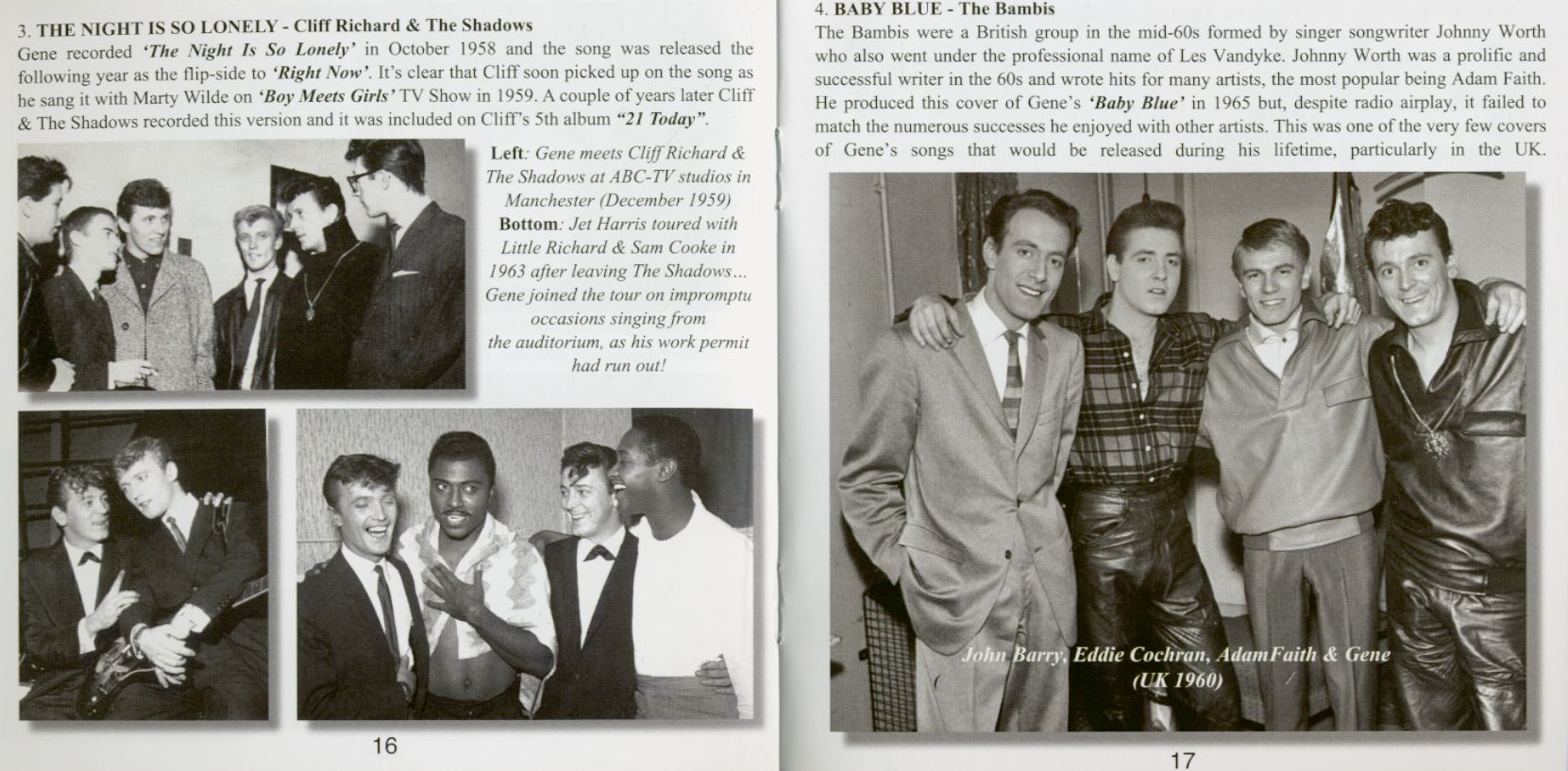 3. THE NIGHT IS SO LONELY - Cliff Richard & The Shadows
Gene recorded 'The Night Is So Lonely' in October 1958 and the song was released the following year as the flip-side to 'Right Now'. It's clear that Cliff soon picked up on the song as he sang it with Marty Wilde on 'Boy Meets Girls' TV Show in 1959. A couple of years later Cliff & The Shadows recorded this version and it was included on Cliff's 5th album "21 Today".

Left: Gene meets Cliff Richard & The Shadows at ABC-TV studios in Manchester (December 1959)
Bottom: Jet Harris toured with Little Richard & Sam Cooke in 1963 after leaving The Shadows... Gene joined the tour on impromptu occasions singing from the auditorium, as his work permit had run out!

16

4. BABY BLUE - The Bambis
The Bambis were a British group in the mid-60s formed by singer songwriter Johnny Worth who also went under the professional name of Les Vandyke. Johnny Worth was a prolific and successful writer in the 60s and wrote hits for many artists, the most popular being Adam Faith. He produced this cover of Gene's 'Baby Blue' in 1965 but, despite radio airplay, it failed to match the numerous successes he enjoyed with other artists. This was one of the very few covers of Gene's songs that would be released during his lifetime, particularly in the UK.

John Barry, Eddie Cochran, AdamFaith & Gene (UK 1960)

17